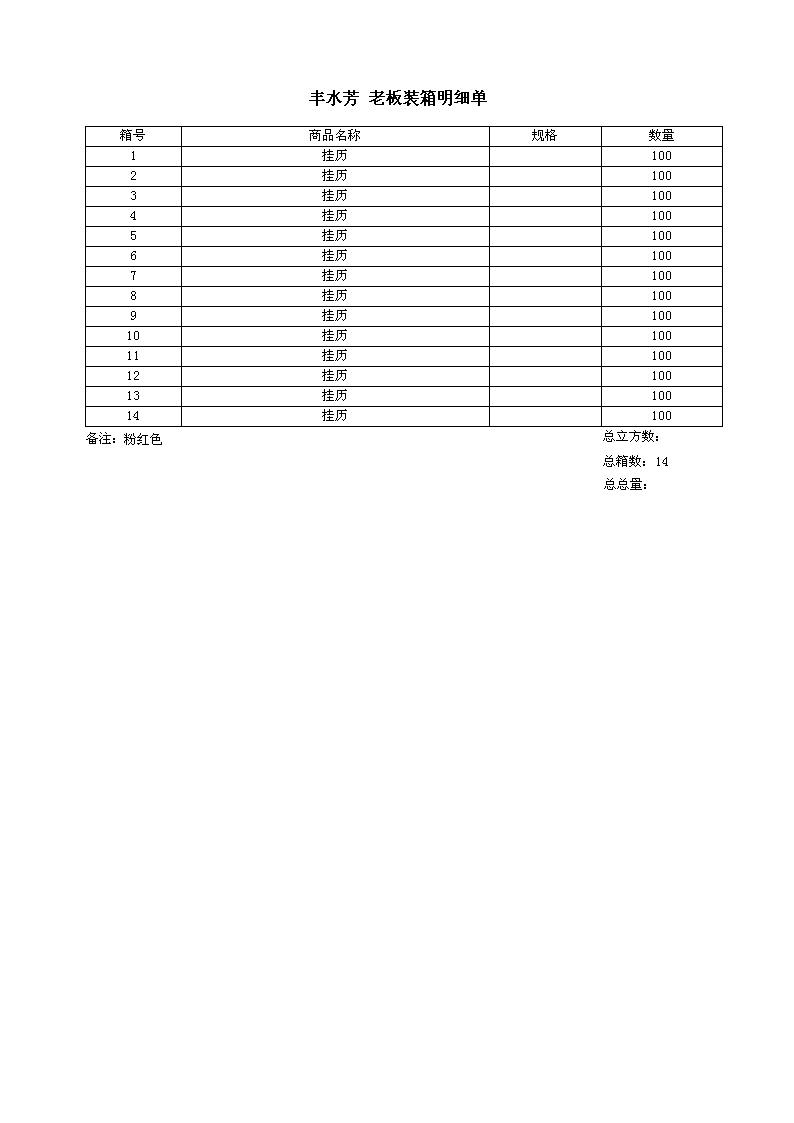 丰水芳 老板装箱明细单

| 箱号 | 商品名称 | 规格 | 数量 |
|---|---|---|---|
| 1 | 挂历 | | 100 |
| 2 | 挂历 | | 100 |
| 3 | 挂历 | | 100 |
| 4 | 挂历 | | 100 |
| 5 | 挂历 | | 100 |
| 6 | 挂历 | | 100 |
| 7 | 挂历 | | 100 |
| 8 | 挂历 | | 100 |
| 9 | 挂历 | | 100 |
| 10 | 挂历 | | 100 |
| 11 | 挂历 | | 100 |
| 12 | 挂历 | | 100 |
| 13 | 挂历 | | 100 |
| 14 | 挂历 | | 100 |

备注：粉红色

总立方数：

总箱数：14

总总量：